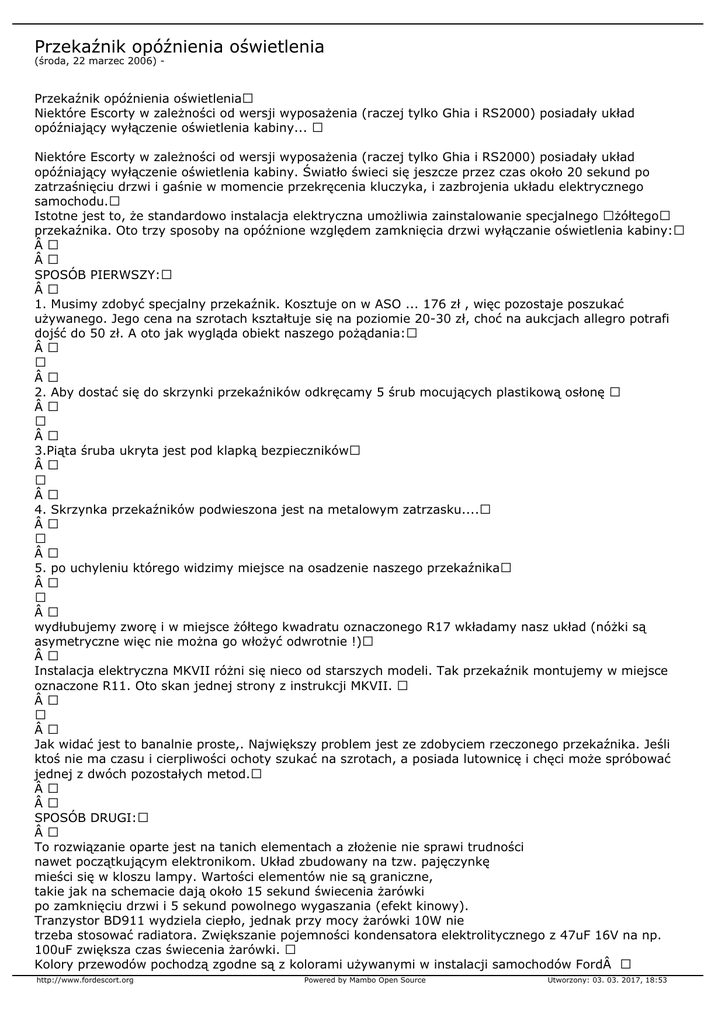 Przekaźnik opóźnienia oświetlenia
(środa, 22 marzec 2006) -

Przekaźnik opóźnienia oświetlenia□
Niektóre Escorty w zależności od wersji wyposażenia (raczej tylko Ghia i RS2000) posiadały układ opóźniający wyłączenie oświetlenia kabiny... □

Niektóre Escorty w zależności od wersji wyposażenia (raczej tylko Ghia i RS2000) posiadały układ opóźniający wyłączenie oświetlenia kabiny. Światło świeci się jeszcze przez czas około 20 sekund po zatrzaśnięciu drzwi i gaśnie w momencie przekręcenia kluczyka, i zazbrojenia układu elektrycznego samochodu.□
Istotne jest to, że standardowo instalacja elektryczna umożliwia zainstalowanie specjalnego □żółtego□ przekaźnika. Oto trzy sposoby na opóźnione względem zamknięcia drzwi wyłączanie oświetlenia kabiny:□
Â □
Â □
SPOSÓB PIERWSZY:□
Â □
1. Musimy zdobyć specjalny przekaźnik. Kosztuje on w ASO ... 176 zł , więc pozostaje poszukać używanego. Jego cena na szrotach kształtuje się na poziomie 20-30 zł, choć na aukcjach allegro potrafi dojść do 50 zł. A oto jak wygląda obiekt naszego pożądania:□
Â □
□
Â □
2. Aby dostać się do skrzynki przekaźników odkręcamy 5 śrub mocujących plastikową osłonę □
Â □
□
Â □
3.Piąta śruba ukryta jest pod klapką bezpieczników□
Â □
□
Â □
4. Skrzynka przekaźników podwieszona jest na metalowym zatrzasku....□
Â □
□
Â □
5. po uchyleniu którego widzimy miejsce na osadzenie naszego przekaźnika□
Â □
□
Â □
wydłubujemy zworę i w miejsce żółtego kwadratu oznaczonego R17 wkładamy nasz układ (nóżki są asymetryczne więc nie można go włożyć odwrotnie !)□
Â □
Instalacja elektryczna MKVII różni się nieco od starszych modeli. Tak przekaźnik montujemy w miejsce oznaczone R11. Oto skan jednej strony z instrukcji MKVII. □
Â □
□
Â □
Jak widać jest to banalnie proste,. Największy problem jest ze zdobyciem rzeczonego przekaźnika. Jeśli ktoś nie ma czasu i cierpliwości ochoty szukać na szrotach, a posiada lutownicę i chęci może spróbować jednej z dwóch pozostałych metod.□
Â □
Â □
SPOSÓB DRUGI:□
Â □
To rozwiązanie oparte jest na tanich elementach a złożenie nie sprawi trudności nawet początkującym elektronikom. Układ zbudowany na tzw. pajęczynkę mieści się w kloszu lampy. Wartości elementów nie są graniczne, takie jak na schemacie dają około 15 sekund świecenia żarówki po zamknięciu drzwi i 5 sekund powolnego wygaszania (efekt kinowy).
Tranzystor BD911 wydziela ciepło, jednak przy mocy żarówki 10W nie trzeba stosować radiatora. Zwiększanie pojemności kondensatora elektrolitycznego z 47uF 16V na np. 100uF zwiększa czas świecenia żarówki. □
Kolory przewodów pochodzą zgodne są z kolorami używanymi w instalacji samochodów FordÂ □

http://www.fordescort.org Powered by Mambo Open Source Utworzony: 03. 03. 2017, 18:53